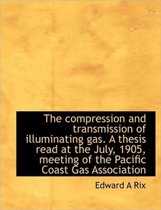 The compression and transmission of illuminating gas. A thesis read at the July, 1905, meeting of the Pacific Coast Gas Association

Edward A Rix